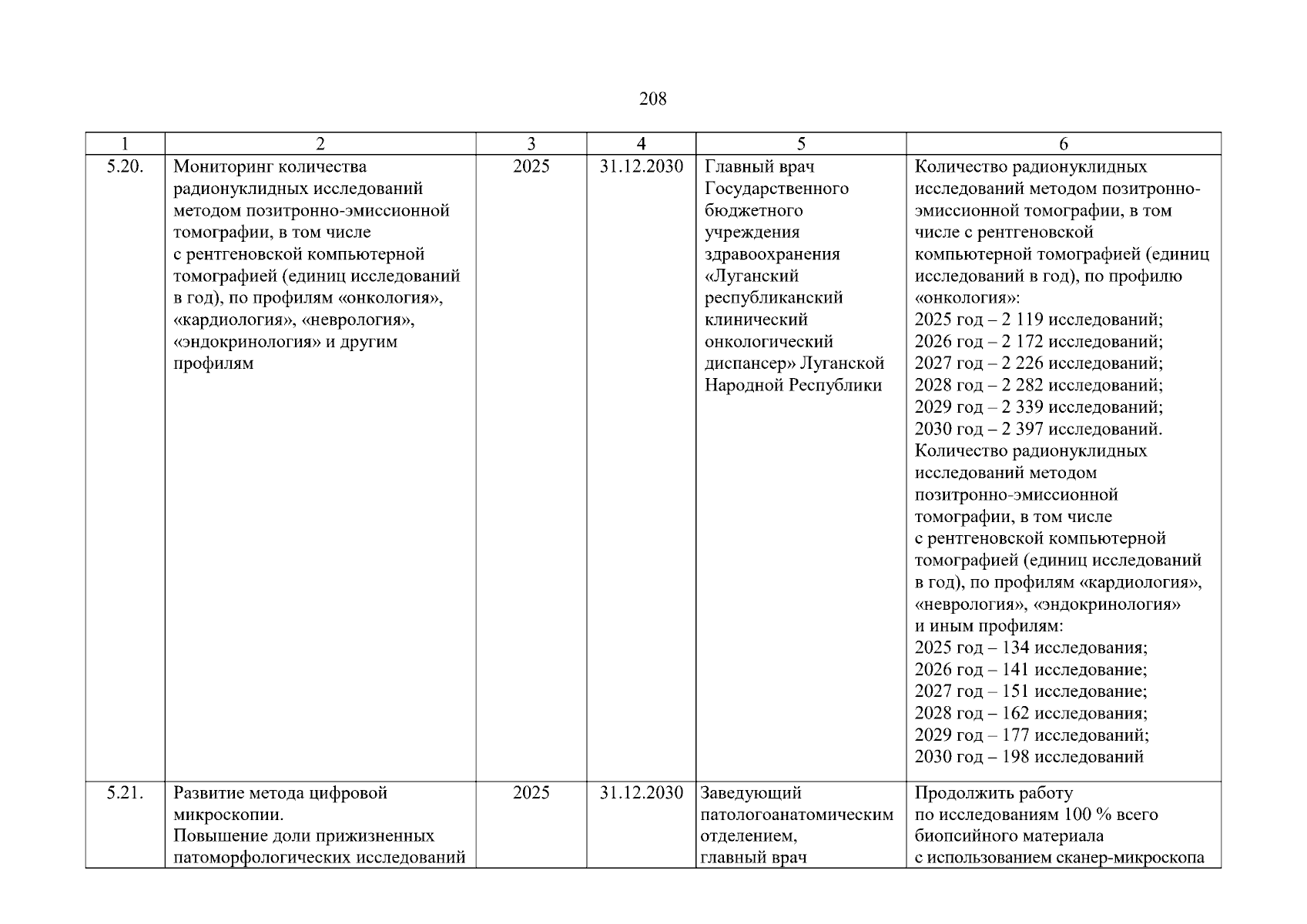 208

| 1 | 2 | 3 | 4 | 5 | 6 |
|---|---|---|---|---|---|
| 5.20. | Мониторинг количества радионуклидных исследований методом позитронно-эмиссионной томографии, в том числе с рентгеновской компьютерной томографией (единиц исследований в год), по профилям «онкология», «кардиология», «неврология», «эндокринология» и другим профилям | 2025 | 31.12.2030 | Главный врач Государственного бюджетного учреждения здравоохранения «Луганский республиканский клинический онкологический диспансер» Луганской Народной Республики | Количество радионуклидных исследований методом позитронно-эмиссионной томографии, в том числе с рентгеновской компьютерной томографией (единиц исследований в год), по профилю «онкология»: 2025 год – 2 119 исследований; 2026 год – 2 172 исследований; 2027 год – 2 226 исследований; 2028 год – 2 282 исследований; 2029 год – 2 339 исследований; 2030 год – 2 397 исследований. Количество радионуклидных исследований методом позитронно-эмиссионной томографии, в том числе с рентгеновской компьютерной томографией (единиц исследований в год), по профилям «кардиология», «неврология», «эндокринология» и иным профилям: 2025 год – 134 исследования; 2026 год – 141 исследование; 2027 год – 151 исследование; 2028 год – 162 исследования; 2029 год – 177 исследований; 2030 год – 198 исследований |
| 5.21. | Развитие метода цифровой микроскопии. Повышение доли прижизненных патоморфологических исследований | 2025 | 31.12.2030 | Заведующий патологоанатомическим отделением, главный врач | Продолжить работу по исследованиям 100 % всего биопсийного материала с использованием сканер-микроскопа |